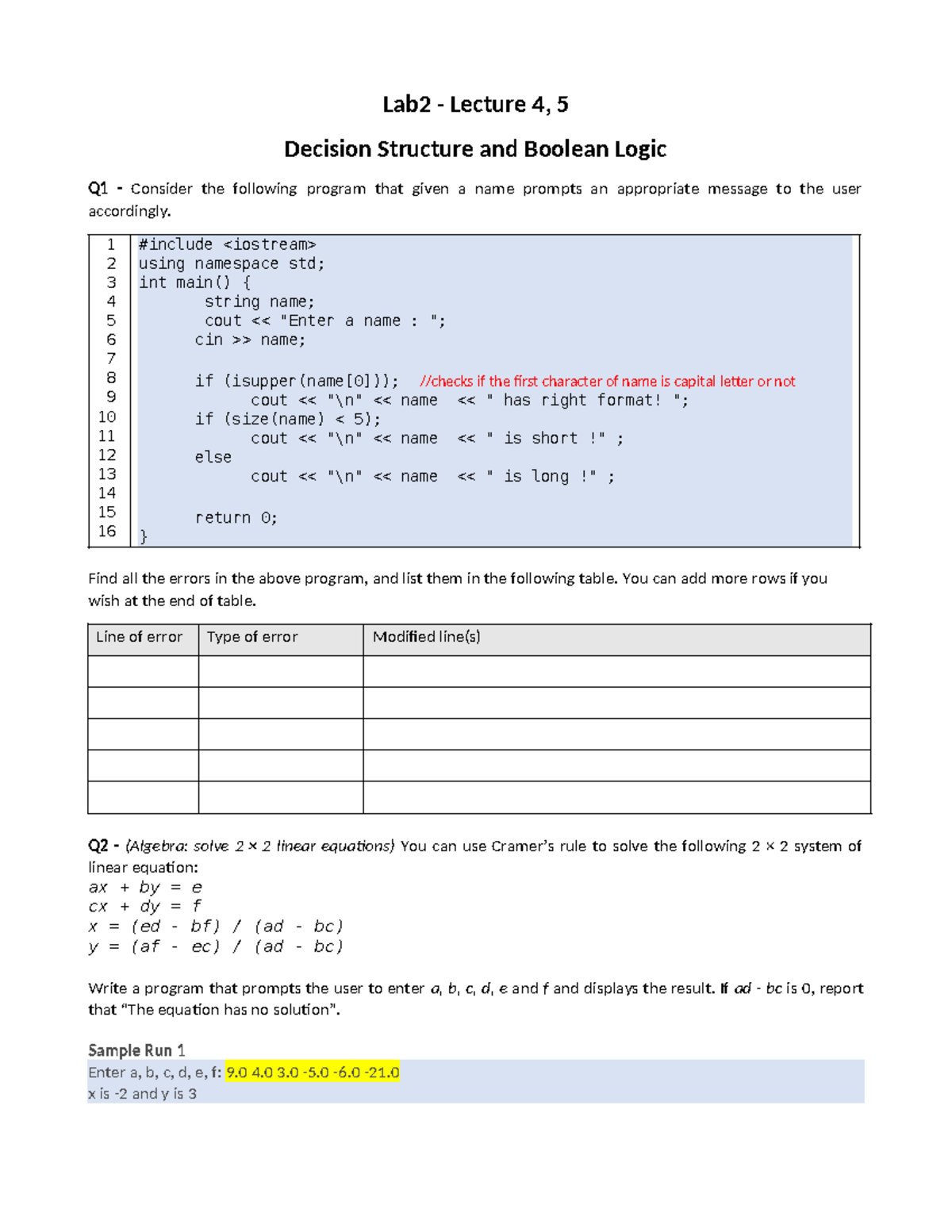 Lab2 - Lecture 4, 5

Decision Structure and Boolean Logic

Q1 - Consider the following program that given a name prompts an appropriate message to the user accordingly.

1 #include <iostream>
2 using namespace std;
3 int main() {
4 string name;
5 cout << "Enter a name : ";
6 cin >> name;
7
8 if (isupper(name[0])); //checks if the first character of name is capital letter or not
9 cout << "\n" << name << " has right format! ";
10 if (size(name) < 5);
11 cout << "\n" << name << " is short !" ;
12 else
13 cout << "\n" << name << " is long !" ;
14
15 return 0;
16 }

Find all the errors in the above program, and list them in the following table. You can add more rows if you wish at the end of table.

| Line of error | Type of error | Modified line(s) |
|---|---|---|
| | | |
| | | |
| | | |
| | | |
| | | |

Q2 - (Algebra: solve 2 × 2 linear equations) You can use Cramer's rule to solve the following 2 × 2 system of linear equation:
ax + by = e
cx + dy = f
x = (ed - bf) / (ad - bc)
y = (af - ec) / (ad - bc)

Write a program that prompts the user to enter a, b, c, d, e and f and displays the result. If ad - bc is 0, report that "The equation has no solution".

Sample Run 1
Enter a, b, c, d, e, f: 9.0 4.0 3.0 -5.0 -6.0 -21.0
x is -2 and y is 3